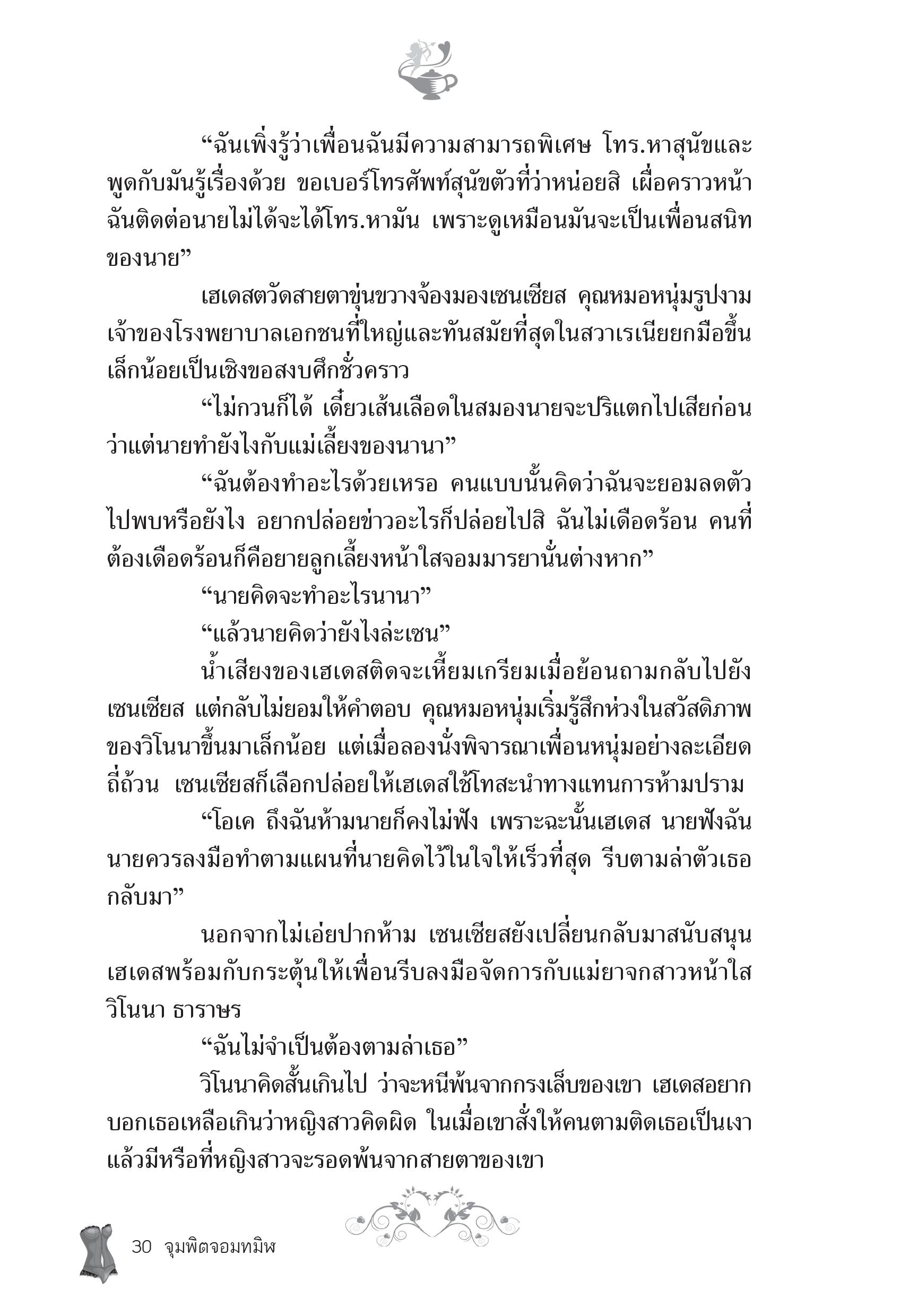 “ฉันเพิ่งรู้ว่าเพื่อนฉันมีความสามารถพิเศษ โทร.หาสุนัขและพูดกับมันรู้เรื่องด้วย ขอเบอร์โทรศัพท์สุนัขตัวที่ว่าหน่อยสิ เผื่อคราวหน้าฉันติดต่อนายไม่ได้จะได้โทร.หามัน เพราะดูเหมือนมันจะเป็นเพื่อนสนิทของนาย”

เฮเดสตวัดสายตาขุ่นขวางจ้องมองเซนเซียส คุณหมอหนุ่มรูปงามเจ้าของโรงพยาบาลเอกชนที่ใหญ่และทันสมัยที่สุดในสวาเรเนียยกมือขึ้นเล็กน้อยเป็นเชิงขอสงบศึกชั่วคราว

“ไม่กวนก็ได้ เดี๋ยวเส้นเลือดในสมองนายจะปริแตกไปเสียก่อน ว่าแต่นายทำยังไงกับแม่เลี้ยงของนานา”

“ฉันต้องทำอะไรด้วยเหรอ คนแบบนั้นคิดว่าฉันจะยอมลดตัวไปพบหรือยังไง อยากปล่อยข่าวอะไรก็ปล่อยไปสิ ฉันไม่เดือดร้อน คนที่ต้องเดือดร้อนก็คือยายลูกเลี้ยงหน้าใสจอมมารยานั่นต่างหาก”

“นายคิดจะทำอะไรนานา”

“แล้วนายคิดว่ายังไงล่ะเซน”

น้ำเสียงของเฮเดสติดจะเหี้ยมเกรียมเมื่อย้อนถามกลับไปยังเซนเซียส แต่กลับไม่ยอมให้คำตอบ คุณหมอหนุ่มเริ่มรู้สึกห่วงในสวัสดิภาพของวิโนนาขึ้นมาเล็กน้อย แต่เมื่อลองนั่งพิจารณาเพื่อนหนุ่มอย่างละเอียดถี่ถ้วน เซนเซียสก็เลือกปล่อยให้เฮเดสใช้โทสะนำทางแทนการห้ามปราม

“โอเค ถึงฉันห้ามนายก็คงไม่ฟัง เพราะฉะนั้นเฮเดส นายฟังฉัน นายควรลงมือทำตามแผนที่นายคิดไว้ในใจให้เร็วที่สุด รีบตามล่าตัวเธอกลับมา”

นอกจากไม่เอ่ยปากห้าม เซนเซียสยังเปลี่ยนกลับมาสนับสนุนเฮเดสพร้อมกับกระตุ้นให้เพื่อนรีบลงมือจัดการกับแม่ยาจกสาวหน้าใส วิโนนา ธาราษร

“ฉันไม่จำเป็นต้องตามล่าเธอ”

วิโนนาคิดสั้นเกินไป ว่าจะหนีพ้นจากกรงเล็บของเขา เฮเดสอยากบอกเธอเหลือเกินว่าหญิงสาวคิดผิด ในเมื่อเขาสั่งให้คนตามติดเธอเป็นเงา แล้วมีหรือที่หญิงสาวจะรอดพ้นจากสายตาของเขา

30 จุมพิตจอมทมิฬ